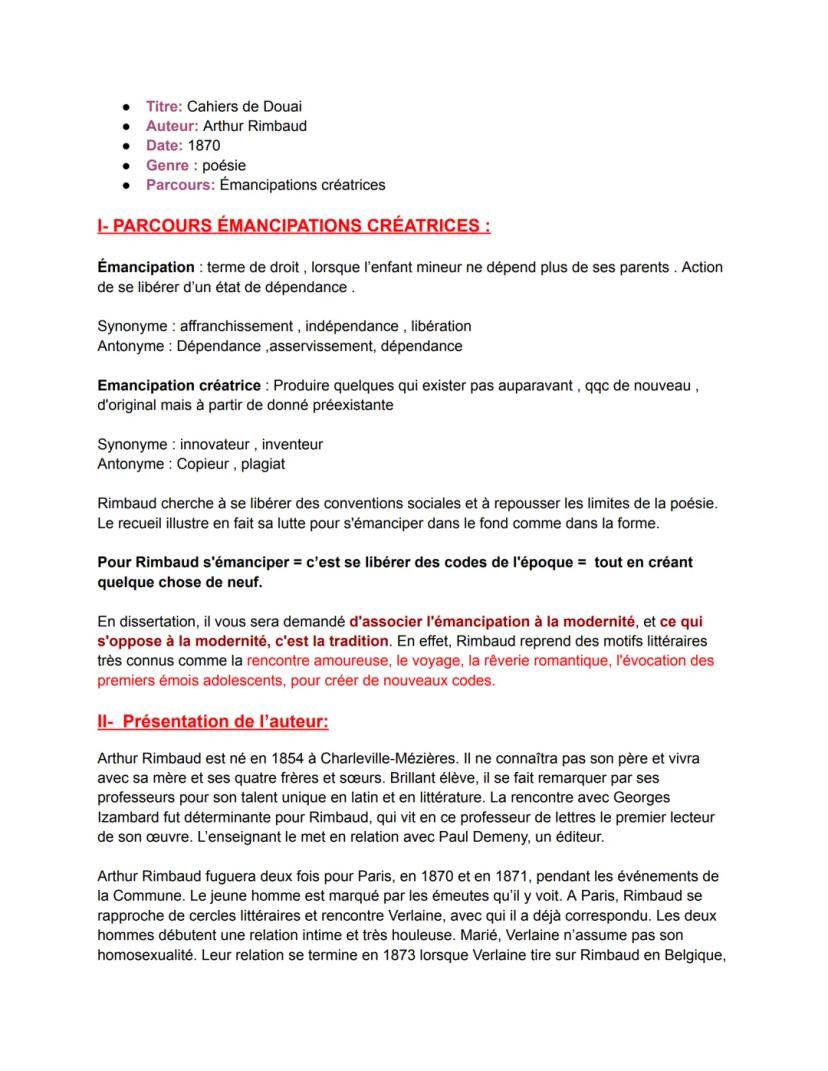 - Titre: Cahiers de Douai
- Auteur: Arthur Rimbaud
- Date: 1870
- Genre : poésie
- Parcours: Émancipations créatrices

I- PARCOURS ÉMANCIPATIONS CRÉATRICES :

Émancipation : terme de droit , lorsque l'enfant mineur ne dépend plus de ses parents . Action de se libérer d'un état de dépendance .

Synonyme : affranchissement , indépendance , libération
Antonyme : Dépendance ,asservissement, dépendance

Emancipation créatrice : Produire quelques qui exister pas auparavant , qqc de nouveau , d'original mais à partir de donné préexistante

Synonyme : innovateur , inventeur
Antonyme : Copieur , plagiat

Rimbaud cherche à se libérer des conventions sociales et à repousser les limites de la poésie. Le recueil illustre en fait sa lutte pour s'émanciper dans le fond comme dans la forme.

Pour Rimbaud s'émanciper = c'est se libérer des codes de l'époque = tout en créant quelque chose de neuf.

En dissertation, il vous sera demandé d'associer l'émancipation à la modernité, et ce qui s'oppose à la modernité, c'est la tradition. En effet, Rimbaud reprend des motifs littéraires très connus comme la rencontre amoureuse, le voyage, la rêverie romantique, l'évocation des premiers émois adolescents, pour créer de nouveaux codes.

II- Présentation de l'auteur:

Arthur Rimbaud est né en 1854 à Charleville-Mézières. Il ne connaîtra pas son père et vivra avec sa mère et ses quatre frères et sœurs. Brillant élève, il se fait remarquer par ses professeurs pour son talent unique en latin et en littérature. La rencontre avec Georges Izambard fut déterminante pour Rimbaud, qui vit en ce professeur de lettres le premier lecteur de son œuvre. L'enseignant le met en relation avec Paul Demeny, un éditeur.

Arthur Rimbaud fuguera deux fois pour Paris, en 1870 et en 1871, pendant les événements de la Commune. Le jeune homme est marqué par les émeutes qu'il y voit. A Paris, Rimbaud se rapproche de cercles littéraires et rencontre Verlaine, avec qui il a déjà correspondu. Les deux hommes débutent une relation intime et très houleuse. Marié, Verlaine n'assume pas son homosexualité. Leur relation se termine en 1873 lorsque Verlaine tire sur Rimbaud en Belgique,